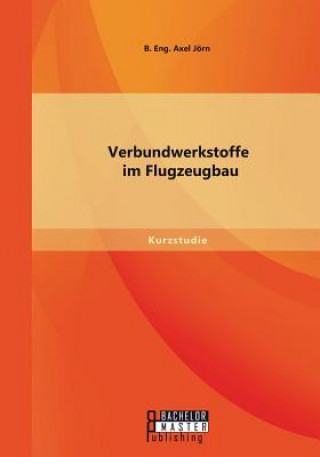 B. Eng. Axel Jörn

Verbundwerkstoffe im Flugzeugbau

Kurzstudie

BACHELOR MASTER Publishing